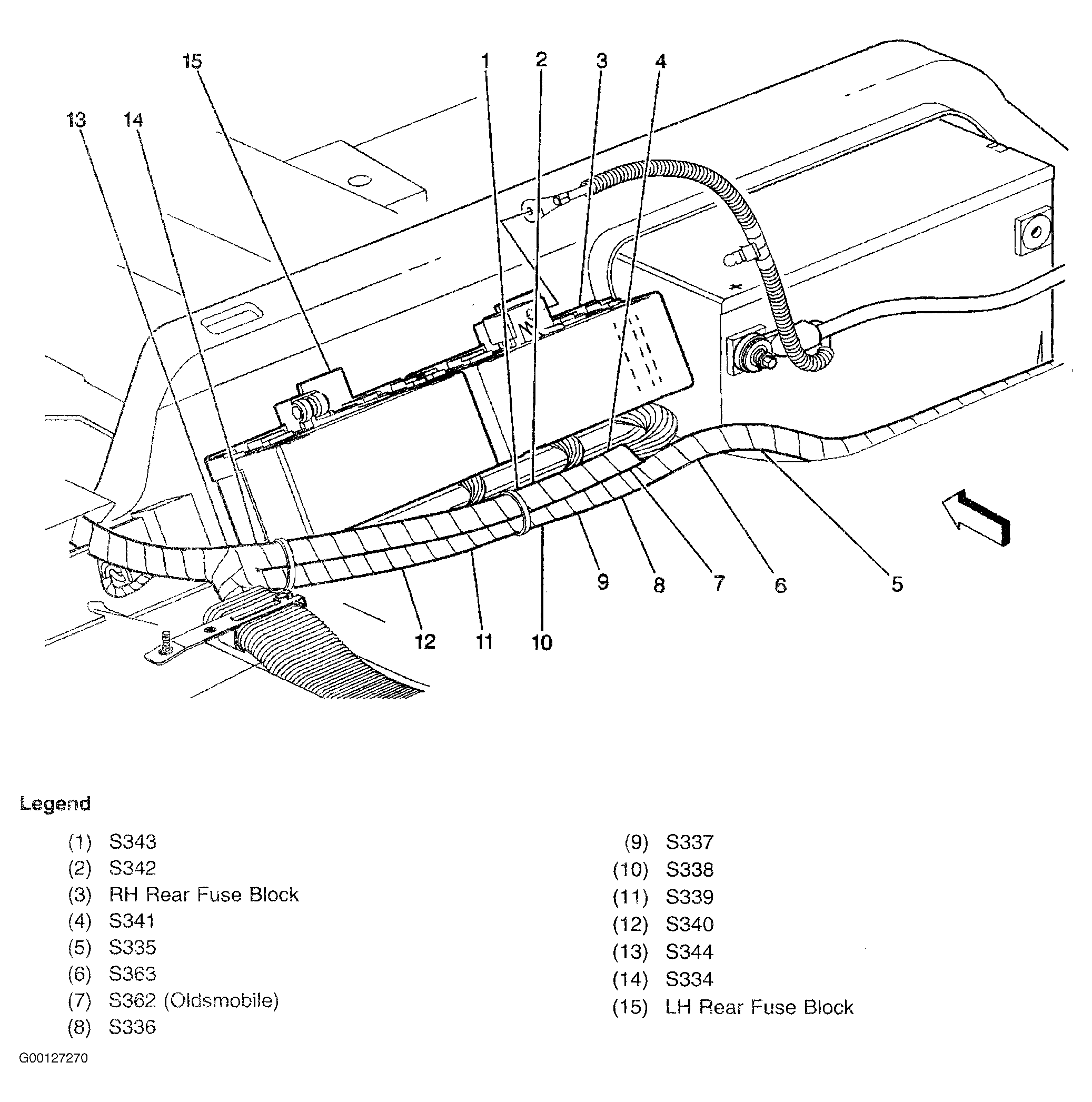 15
1
2
3
4
13
14
9
8
7
6
5
12
11
10

Legend

(1) S343
(2) S342
(3) RH Rear Fuse Block
(4) S341
(5) S335
(6) S363
(7) S362 (Oldsmobile)
(8) S336

(9) S337
(10) S338
(11) S339
(12) S340
(13) S344
(14) S334
(15) LH Rear Fuse Block

G00127270